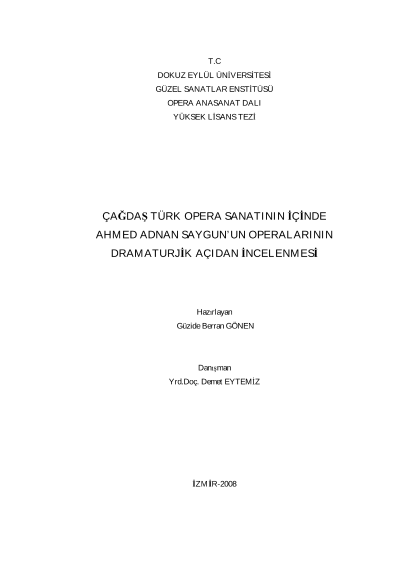 T.C
DOKUZ EYLÜL ÜNİVERSİTESİ
GÜZEL SANATLAR ENSTİTÜSÜ
OPERA ANASANAT DALI
YÜKSEK LİSANS TEZİ

ÇAĞDAŞ TÜRK OPERA SANATININ İÇİNDE AHMED ADNAN SAYGUN'UN OPERALARININ DRAMATURJİK AÇIDAN İNCELENMESİ

Hazırlayan
Güzide Berran GÖNEN

Danışman
Yrd.Doç. Demet EYTEMİZ

İZMİR-2008